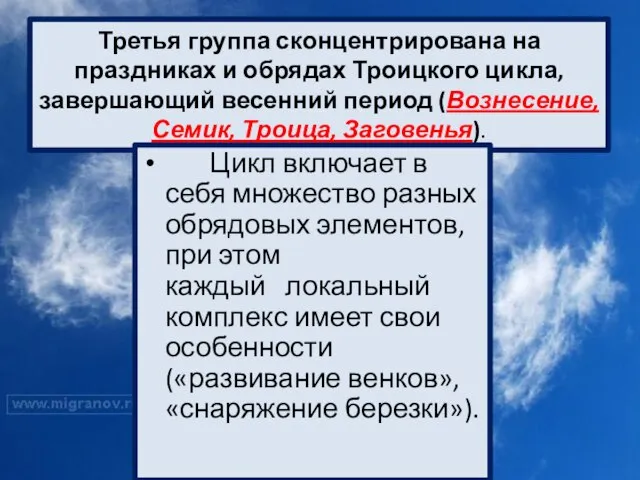 Третья группа сконцентрирована на праздниках и обрядах Троицкого цикла, завершающий весенний период (Вознесение, Семик, Троица, Заговенья).

• Цикл включает в себя множество разных обрядовых элементов, при этом каждый локальный комплекс имеет свои особенности («развивание венков», «снаряжение березки»).

www.migranov.r